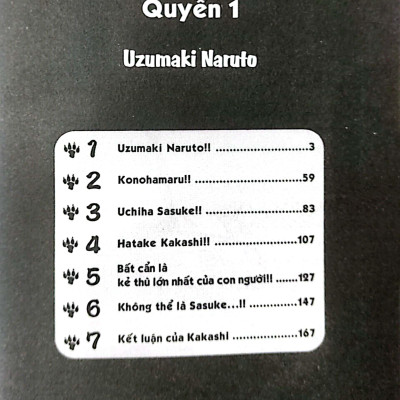 Quyển 1

Uzumaki Naruto

1 Uzumaki Naruto!! 3

2 Konohamaru!! 59

3 Uchiha Sasuke!! 83

4 Hatake Kakashi!! 107

5 Bất cẩn là kẻ thù lớn nhất của con người!! 127

6 Không thể là Sasuke...!! 147

7 Kết luận của Kakashi 167